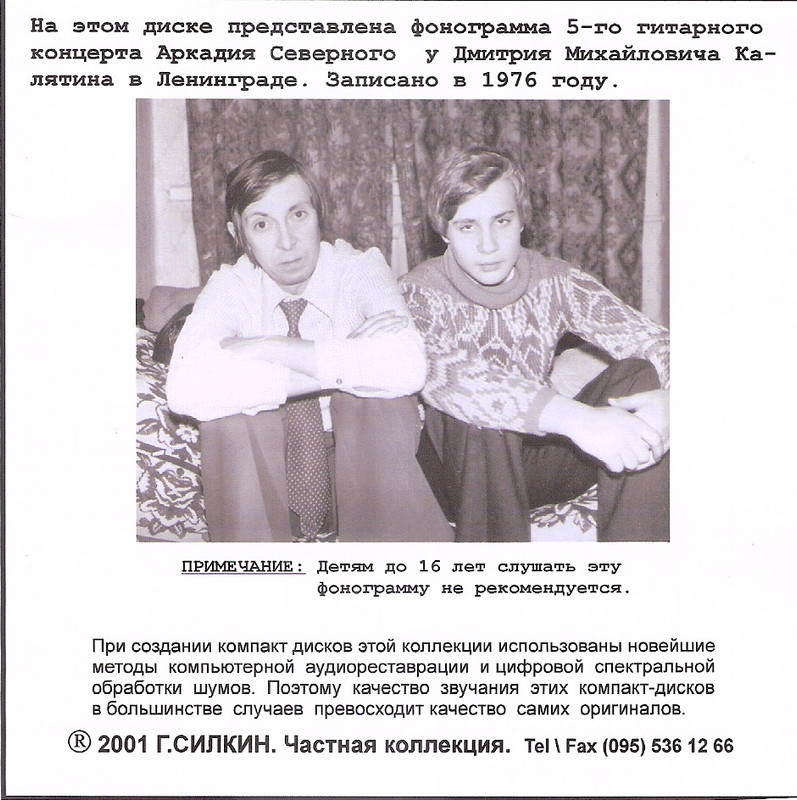 На этом диске представлена фонограмма 5-го гитарного концерта Аркадия Северного у Дмитрия Михайловича Калятина в Ленинграде. Записано в 1976 году.

ПРИМЕЧАНИЕ: Детям до 16 лет слушать эту фонограмму не рекомендуется.

При создании компакт дисков этой коллекции использованы новейшие методы компьютерной аудиореставрации и цифровой спектральной обработки шумов. Поэтому качество звучания этих компакт-дисков в большинстве случаев превосходит качество самих оригиналов.

® 2001 Г.СИЛКИН. Частная коллекция. Tel \ Fax (095) 536 12 66